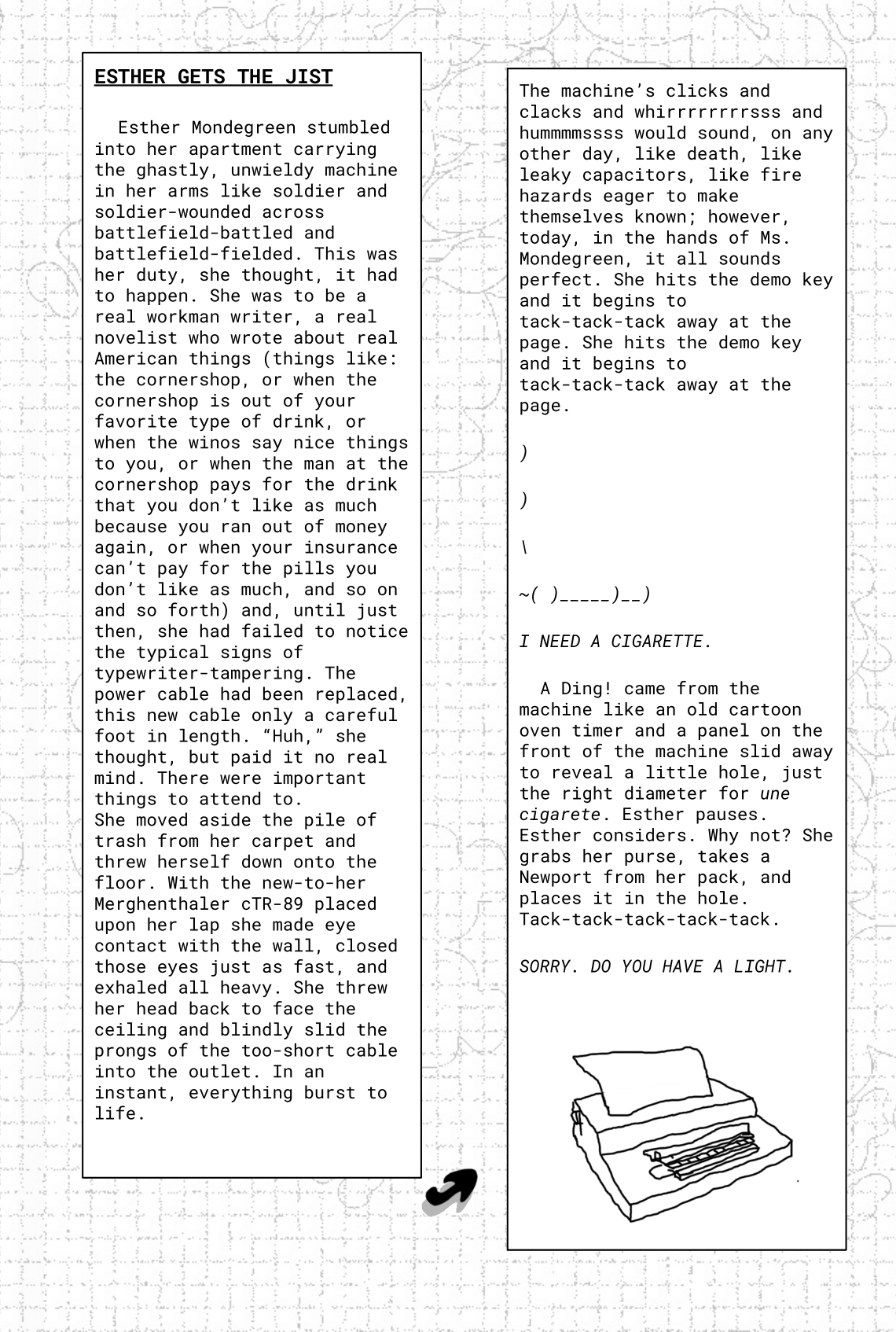 ESTHER GETS THE JIST

Esther Mondegreen stumbled into her apartment carrying the ghastly, unwieldy machine in her arms like soldier and soldier-wounded across battlefield-battled and battlefield-fielded. This was her duty, she thought, it had to happen. She was to be a real workman writer, a real novelist who wrote about real American things (things like: the cornershop, or when the cornershop is out of your favorite type of drink, or when the winos say nice things to you, or when the man at the cornershop pays for the drink that you don't like as much because you ran out of money again, or when your insurance can't pay for the pills you don't like as much, and so on and so forth) and, until just then, she had failed to notice the typical signs of typewriter-tampering. The power cable had been replaced, this new cable only a careful foot in length. "Huh," she thought, but paid it no real mind. There were important things to attend to.
She moved aside the pile of trash from her carpet and threw herself down onto the floor. With the new-to-her Merghenthaler cTR-89 placed upon her lap she made eye contact with the wall, closed those eyes just as fast, and exhaled all heavy. She threw her head back to face the ceiling and blindly slid the prongs of the too-short cable into the outlet. In an instant, everything burst to life.

The machine's clicks and clacks and whirrrrrrrrsss and hummmmssss would sound, on any other day, like death, like leaky capacitors, like fire hazards eager to make themselves known; however, today, in the hands of Ms. Mondegreen, it all sounds perfect. She hits the demo key and it begins to tack-tack-tack away at the page. She hits the demo key and it begins to tack-tack-tack away at the page.

)

)

\

~( )_____)__)

I NEED A CIGARETTE.

A Ding! came from the machine like an old cartoon oven timer and a panel on the front of the machine slid away to reveal a little hole, just the right diameter for une cigarete. Esther pauses. Esther considers. Why not? She grabs her purse, takes a Newport from her pack, and places it in the hole. Tack-tack-tack-tack-tack.

SORRY. DO YOU HAVE A LIGHT.